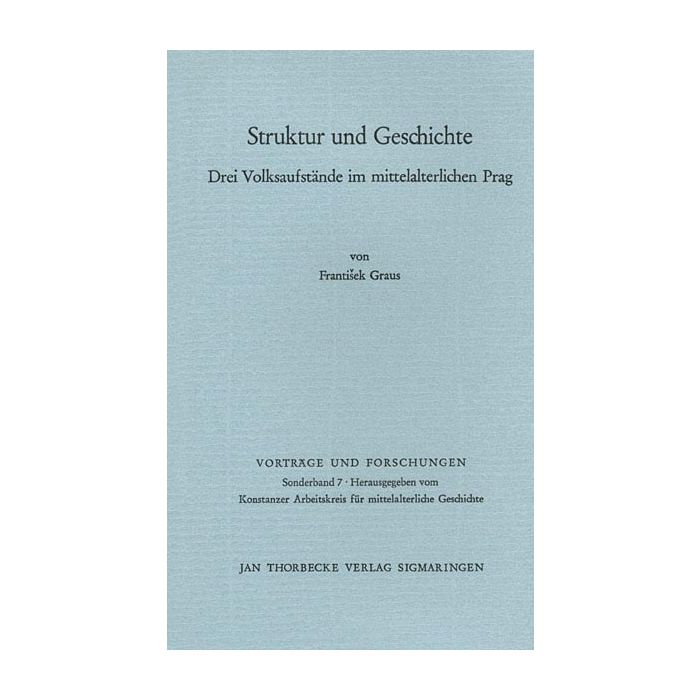 Struktur und Geschichte

Drei Volksaufstände im mittelalterlichen Prag

von

František Graus

VORTRÄGE UND FORSCHUNGEN

Sonderband 7 · Herausgegeben vom

Konstanzer Arbeitskreis für mittelalterliche Geschichte

JAN THORBECKE VERLAG SIGMARINGEN